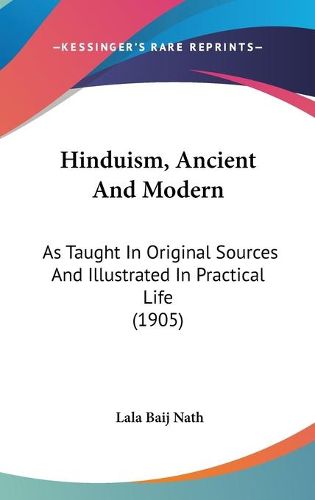 —KESSINGER'S RARE REPRINTS—

Hinduism, Ancient And Modern

As Taught In Original Sources And Illustrated In Practical Life
(1905)

Lala Baij Nath